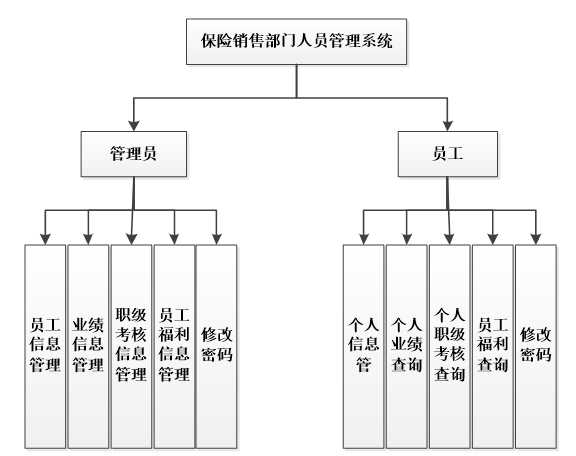 保险销售部门人员管理系统

管理员

员工

员工信息管理

业绩信息管理

职级考核信息管理

员工福利信息管理

修改密码

个人信息管

个人业绩查询

个人职级考核查询

员工福利查询

修改密码